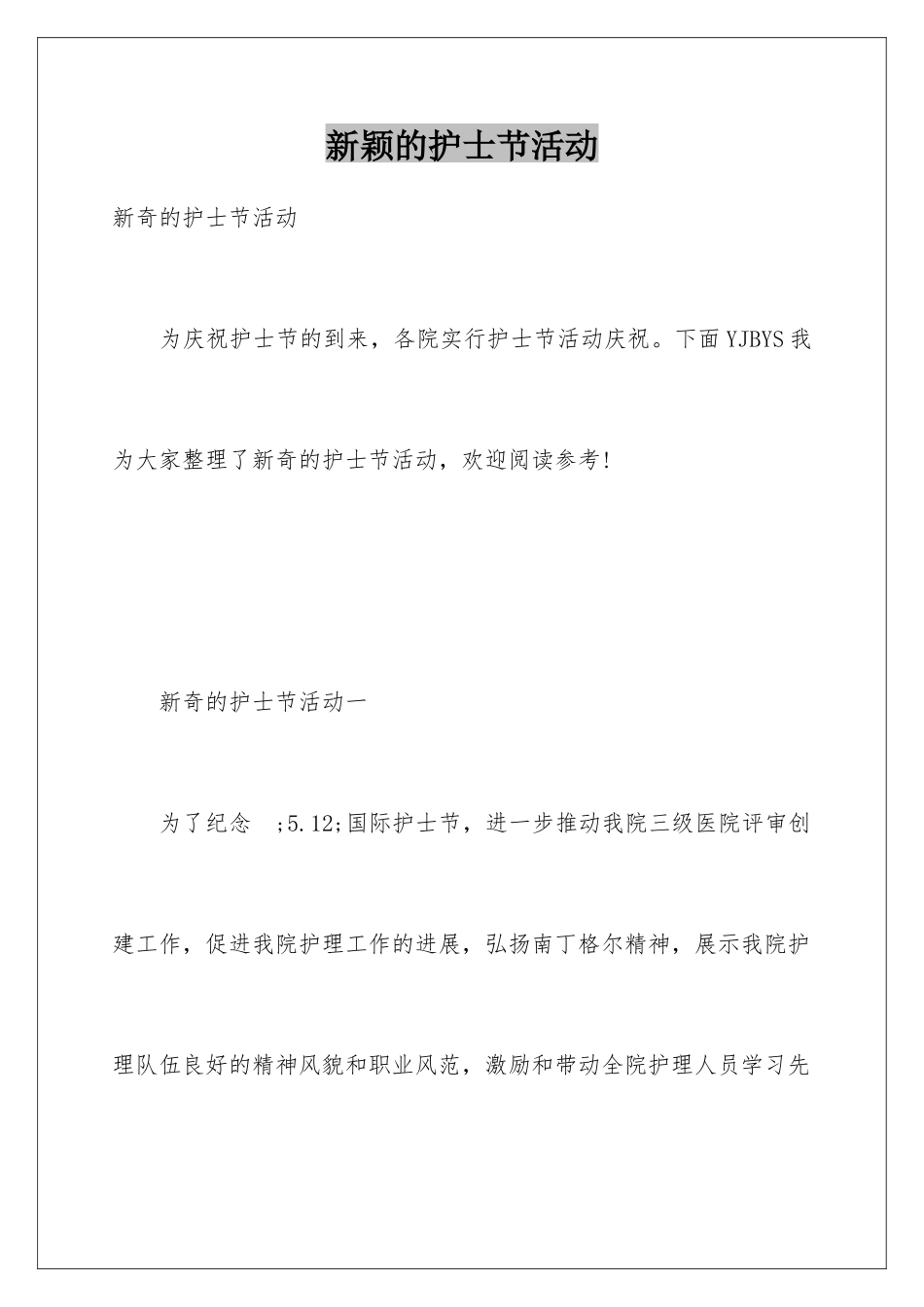 新颖的护士节活动

新奇的护士节活动

为庆祝护士节的到来，各院实行护士节活动庆祝。下面YJBYS我为大家整理了新奇的护士节活动，欢迎阅读参考！

新奇的护士节活动一

为了纪念 ;5.12;国际护士节，进一步推动我院三级医院评审创建工作，促进我院护理工作的进展，弘扬南丁格尔精神，展示我院护理队伍良好的精神风貌和职业风范，激励和带动全院护理人员学习先